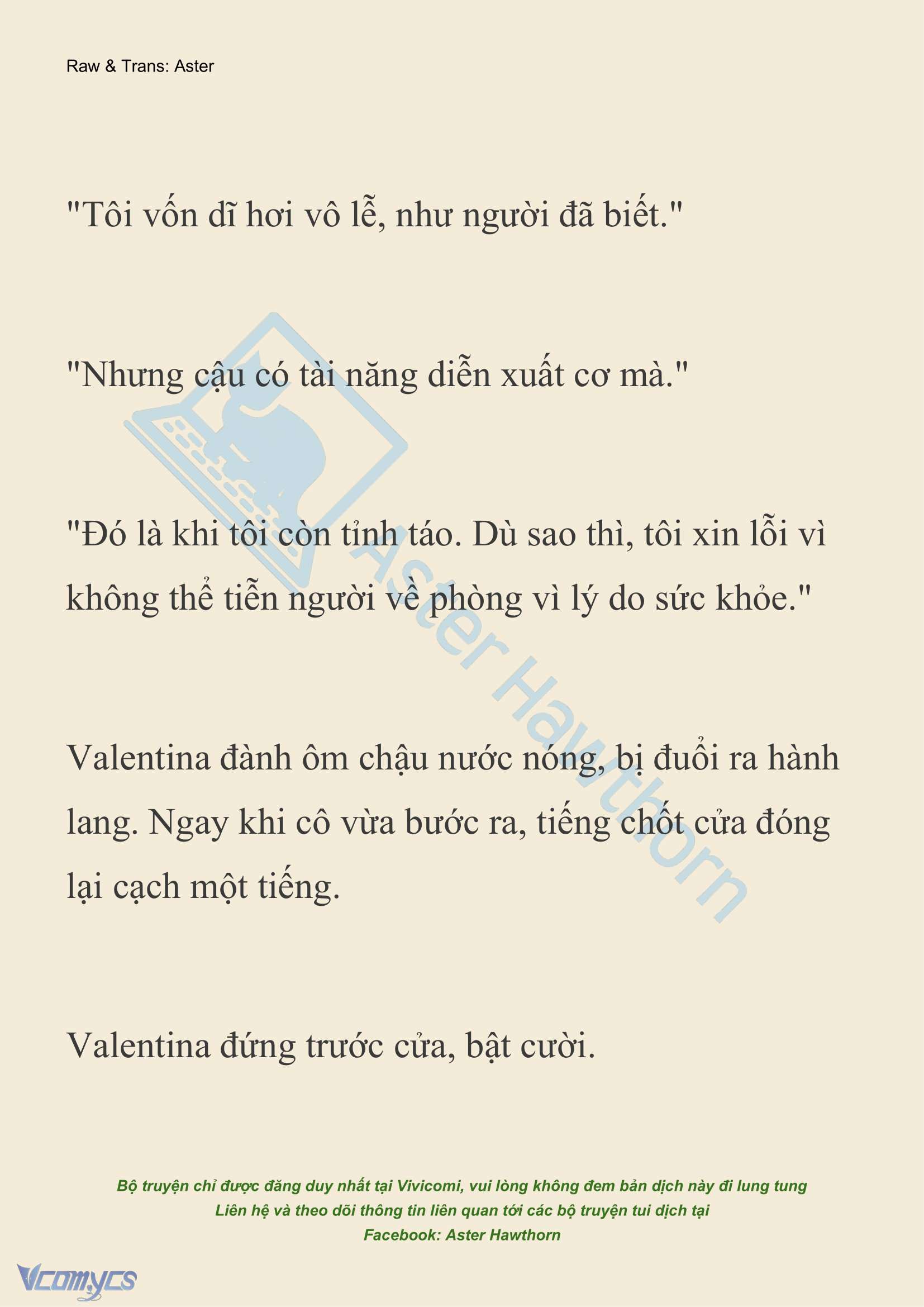 Raw & Trans: Aster

"Tôi vốn dĩ hơi vô lễ, như người đã biết."

"Nhưng cậu có tài năng diễn xuất cơ mà."

"Đó là khi tôi còn tỉnh táo. Dù sao thì, tôi xin lỗi vì không thể tiễn người về phòng vì lý do sức khỏe."

Valentina đành ôm chậu nước nóng, bị đuổi ra hành lang. Ngay khi cô vừa bước ra, tiếng chốt cửa đóng lại cạch một tiếng.

Valentina đứng trước cửa, bật cười.

Aster Hawthorn

Bộ truyện chỉ được đăng duy nhất tại Vivicomi, vui lòng không đem bản dịch này đi lung tung
Liên hệ và theo dõi thông tin liên quan tới các bộ truyện tui dịch tại
Facebook: Aster Hawthorn

Vcomycs